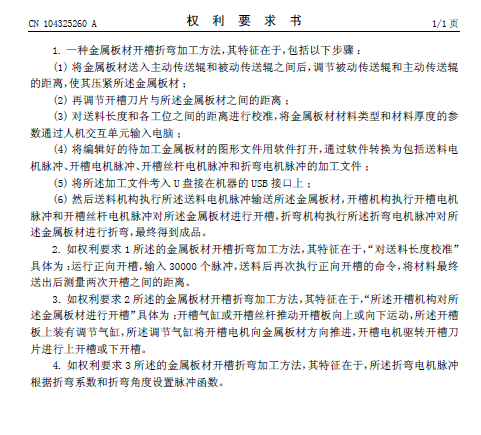 CN 104325260 A

权 利 要 求 书

1/1 页

1. 一种金属板材开槽折弯加工方法，其特征在于，包括以下步骤：

(1) 将金属板材送入主动传送辊和被动传送辊之间后，调节被动传送辊和主动传送辊的距离，使其压紧所述金属板材；

(2) 再调节开槽刀片与所述金属板材之间的距离；

(3) 对送料长度和各工位之间的距离进行校准，将金属板材材料类型和材料厚度的参数通过人机交互单元输入电脑；

(4) 将编辑好的待加工金属板材的图形文件用软件打开，通过软件转换为包括送料电机脉冲、开槽电机脉冲、开槽丝杆电机脉冲和折弯电机脉冲的加工文件；

(5) 将所述加工文件考入 U 盘接在机器的 USB 接口上；

(6) 然后送料机构执行所述送料电机脉冲输送所述金属板材，开槽机构执行开槽电机脉冲和开槽丝杆电机脉冲对所述金属板材进行开槽，折弯机构执行所述折弯电机脉冲对所述金属板材进行折弯，最终得到成品。

2. 如权利要求 1 所述的金属板材开槽折弯加工方法，其特征在于，“对送料长度校准”具体为：运行正向开槽，输入 30000 个脉冲，送料后再次执行正向开槽的命令，将材料最终送出后测量两次开槽之间的距离。

3. 如权利要求 2 所述的金属板材开槽折弯加工方法，其特征在于，“所述开槽机构对所述金属板材进行开槽”具体为：开槽气缸或开槽丝杆推动开槽板向上或向下运动，所述开槽板上装有调节气缸，所述调节气缸将开槽电机向金属板材方向推进，开槽电机驱转开槽刀片进行上开槽或下开槽。

4. 如权利要求 3 所述的金属板材开槽折弯加工方法，其特征在于，所述折弯电机脉冲根据折弯系数和折弯角度设置脉冲函数。